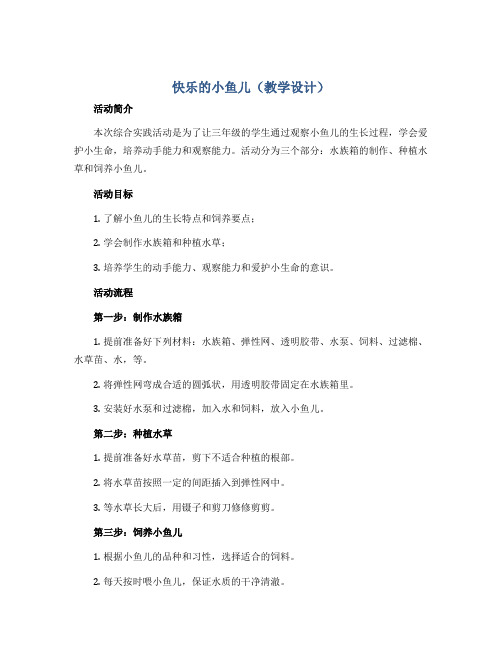 快乐的小鱼儿（教学设计）

活动简介

本次综合实践活动是为了让三年级的学生通过观察小鱼儿的生长过程，学会爱护小生命，培养动手能力和观察能力。活动分为三个部分：水族箱的制作、种植水草和饲养小鱼儿。

活动目标

1. 了解小鱼儿的生长特点和饲养要点；

2. 学会制作水族箱和种植水草；

3. 培养学生的动手能力、观察能力和爱护小生命的意识。

活动流程

第一步：制作水族箱

1. 提前准备好下列材料：水族箱、弹性网、透明胶带、水泵、饲料、过滤棉、水草苗、水，等。

2. 将弹性网弯成合适的圆弧状，用透明胶带固定在水族箱里。

3. 安装好水泵和过滤棉，加入水和饲料，放入小鱼儿。

第二步：种植水草

1. 提前准备好水草苗，剪下不适合种植的根部。

2. 将水草苗按照一定的间距插入到弹性网中。

3. 等水草长大后，用镊子和剪刀修修剪剪。

第三步：饲养小鱼儿

1. 根据小鱼儿的品种和习性，选择适合的饲料。

2. 每天按时喂小鱼儿，保证水质的干净清澈。